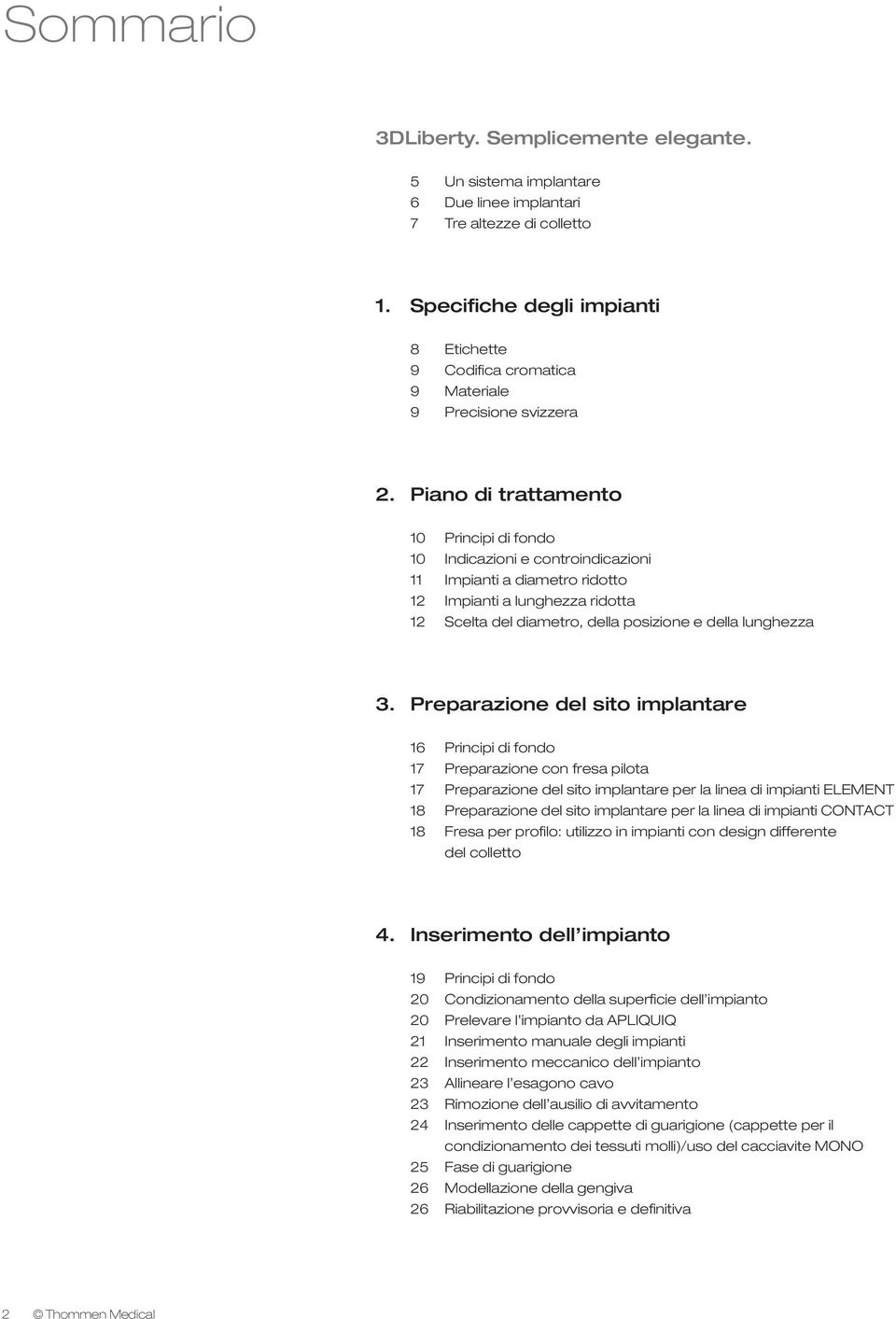 Sommario

3DLiberty. Semplicemente elegante.

5 Un sistema implantare
6 Due linee implantari
7 Tre altezze di colletto

1. Specifiche degli impianti

8 Etichette
9 Codifica cromatica
9 Materiale
9 Precisione svizzera

2. Piano di trattamento

10 Principi di fondo
10 Indicazioni e controindicazioni
11 Impianti a diametro ridotto
12 Impianti a lunghezza ridotta
12 Scelta del diametro, della posizione e della lunghezza

3. Preparazione del sito implantare

16 Principi di fondo
17 Preparazione con fresa pilota
17 Preparazione del sito implantare per la linea di impianti ELEMENT
18 Preparazione del sito implantare per la linea di impianti CONTACT
18 Fresa per profilo: utilizzo in impianti con design differente del colletto

4. Inserimento dell'impianto

19 Principi di fondo
20 Condizionamento della superficie dell'impianto
20 Prelevare l'impianto da APLIQUIQ
21 Inserimento manuale degli impianti
22 Inserimento meccanico dell'impianto
23 Allineare l'esagono cavo
23 Rimozione dell'ausilio di avvitamento
24 Inserimento delle cappette di guarigione (cappette per il condizionamento dei tessuti molli)/uso del cacciavite MONO
25 Fase di guarigione
26 Modellazione della gengiva
26 Riabilitazione provvisoria e definitiva

2 © Thommen Medical